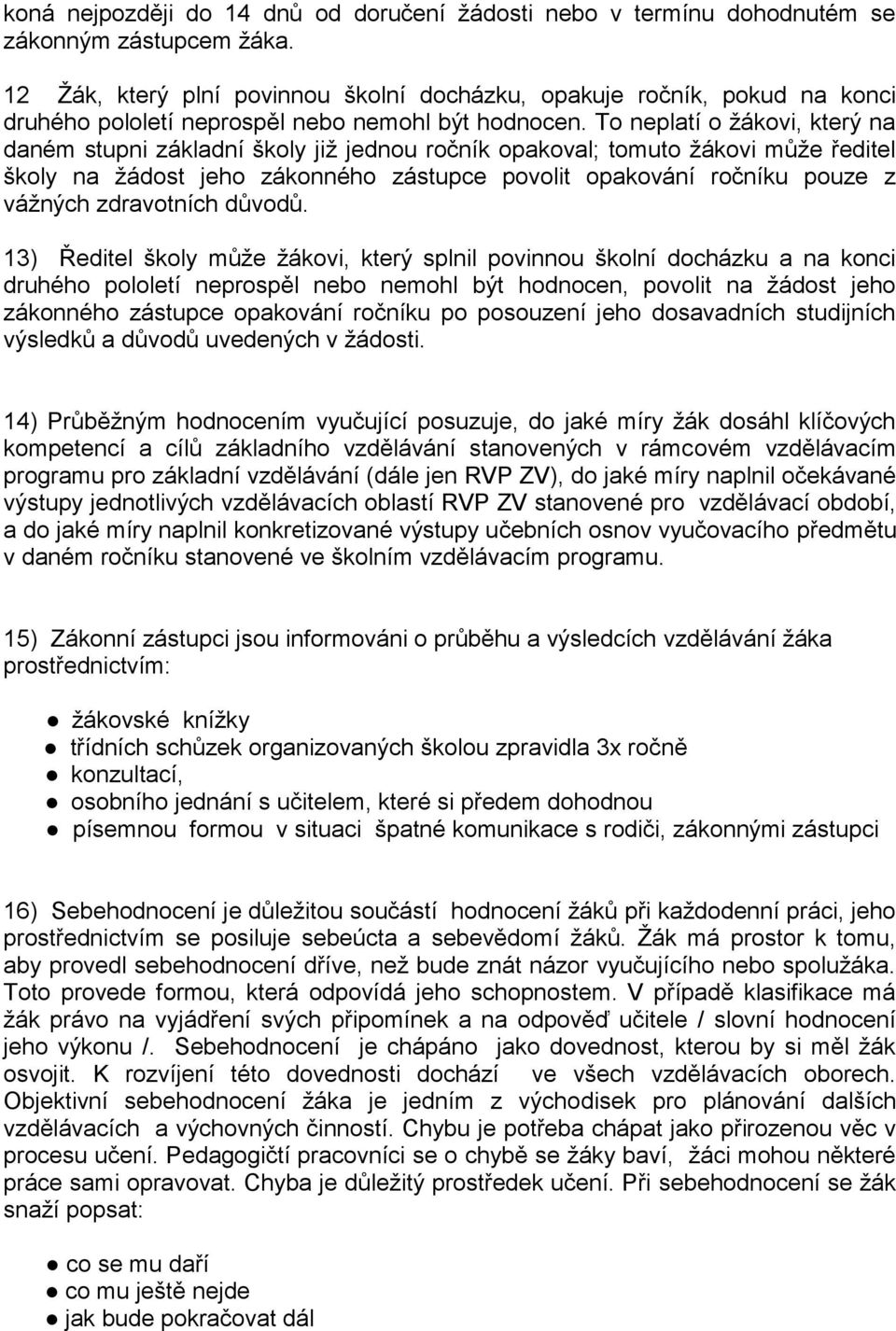 koná nejpozději do 14 dnů od doručení žádosti nebo v termínu dohodnutém se zákonným zástupcem žáka.

12 Žák, který plní povinnou školní docházku, opakuje ročník, pokud na konci druhého pololetí neprospěl nebo nemohl být hodnocen. To neplatí o žákovi, který na daném stupni základní školy již jednou ročník opakoval; tomuto žákovi může ředitel školy na žádost jeho zákonného zástupce povolit opakování ročníku pouze z vážných zdravotních důvodů.

13) Ředitel školy může žákovi, který splnil povinnou školní docházku a na konci druhého pololetí neprospěl nebo nemohl být hodnocen, povolit na žádost jeho zákonného zástupce opakování ročníku po posouzení jeho dosavadních studijních výsledků a důvodů uvedených v žádosti.

14) Průběžným hodnocením vyučující posuzuje, do jaké míry žák dosáhl klíčových kompetencí a cílů základního vzdělávání stanovených v rámcovém vzdělávacím programu pro základní vzdělávání (dále jen RVP ZV), do jaké míry naplnil očekávané výstupy jednotlivých vzdělávacích oblastí RVP ZV stanovené pro vzdělávací období, a do jaké míry naplnil konkretizované výstupy učebních osnov vyučovacího předmětu v daném ročníku stanovené ve školním vzdělávacím programu.

15) Zákonní zástupci jsou informováni o průběhu a výsledcích vzdělávání žáka prostřednictvím:

● žákovské knížky
● třídních schůzek organizovaných školou zpravidla 3x ročně
● konzultací,
● osobního jednání s učitelem, které si předem dohodnou
● písemnou formou v situaci špatné komunikace s rodiči, zákonnými zástupci

16) Sebehodnocení je důležitou součástí hodnocení žáků při každodenní práci, jeho prostřednictvím se posiluje sebeúcta a sebevědomí žáků. Žák má prostor k tomu, aby provedl sebehodnocení dříve, než bude znát názor vyučujícího nebo spolužáka. Toto provede formou, která odpovídá jeho schopnostem. V případě klasifikace má žák právo na vyjádření svých připomínek a na odpověď učitele / slovní hodnocení jeho výkonu /. Sebehodnocení je chápáno jako dovednost, kterou by si měl žák osvojit. K rozvíjení této dovednosti dochází ve všech vzdělávacích oborech. Objektivní sebehodnocení žáka je jedním z východisek pro plánování dalších vzdělávacích a výchovných činností. Chybu je potřeba chápat jako přirozenou věc v procesu učení. Pedagogičtí pracovníci se o chybě se žáky baví, žáci mohou některé práce sami opravovat. Chyba je důležitý prostředek učení. Při sebehodnocení se žák snaží popsat:

● co se mu daří
● co mu ještě nejde
● jak bude pokračovat dál